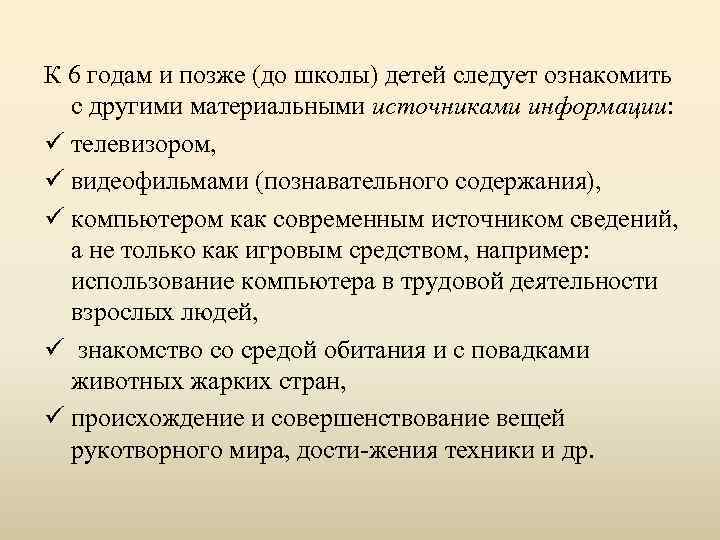 К 6 годам и позже (до школы) детей следует ознакомить с другими материальными источниками информации:

✓ телевизором,

✓ видеофильмами (познавательного содержания),

✓ компьютером как современным источником сведений, а не только как игровым средством, например: использование компьютера в трудовой деятельности взрослых людей,

✓ знакомство со средой обитания и с повадками животных жарких стран,

✓ происхождение и совершенствование вещей рукотворного мира, дости-жения техники и др.